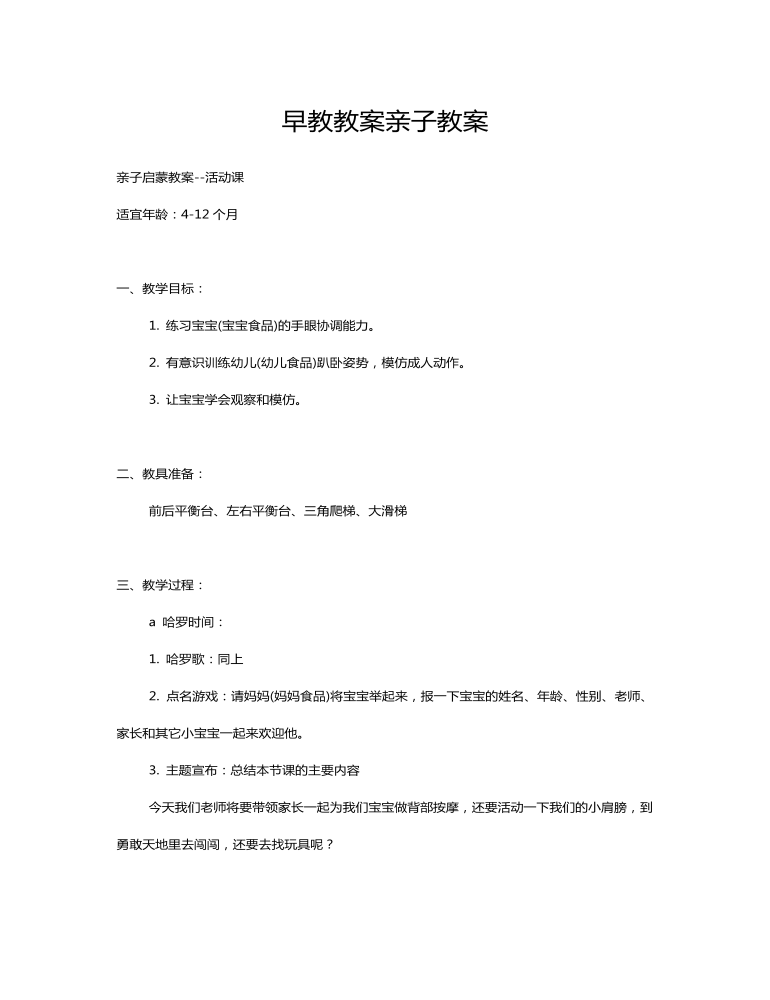 早教教案亲子教案

亲子启蒙教案--活动课

适宜年龄：4-12 个月

一、教学目标：

1. 练习宝宝(宝宝食品)的手眼协调能力。

2. 有意识训练幼儿(幼儿食品)趴卧姿势，模仿成人动作。

3. 让宝宝学会观察和模仿。

二、教具准备：

前后平衡台、左右平衡台、三角爬梯、大滑梯

三、教学过程：

a 哈罗时间：

1. 哈罗歌：同上

2. 点名游戏：请妈妈(妈妈食品)将宝宝举起来，报一下宝宝的姓名、年龄、性别、老师、家长和其它小宝宝一起来欢迎他。

3. 主题宣布：总结本节课的主要内容

今天我们老师将要带领家长一起为我们宝宝做背部按摩，还要活动一下我们的小肩膀，到勇敢天地里去闯闯，还要去找玩具呢？